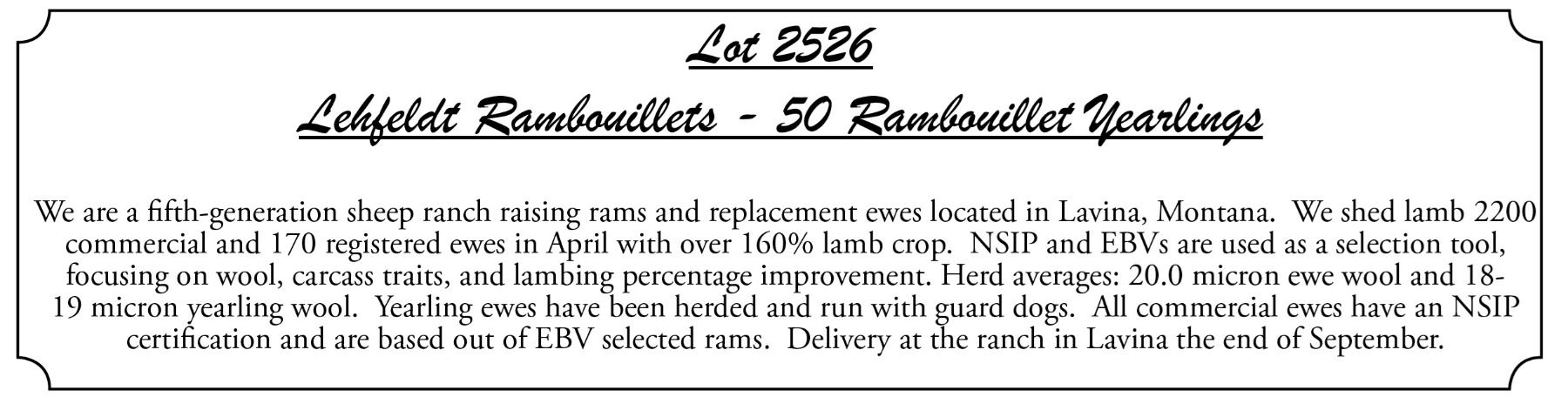 Lot 2526

Lehfeldt Rambouillets - 50 Rambouillet Yearlings

We are a fifth-generation sheep ranch raising rams and replacement ewes located in Lavina, Montana. We shed lamb 2200 commercial and 170 registered ewes in April with over 160% lamb crop. NSIP and EBVs are used as a selection tool, focusing on wool, carcass traits, and lambing percentage improvement. Herd averages: 20.0 micron ewe wool and 18-19 micron yearling wool. Yearling ewes have been herded and run with guard dogs. All commercial ewes have an NSIP certification and are based out of EBV selected rams. Delivery at the ranch in Lavina the end of September.